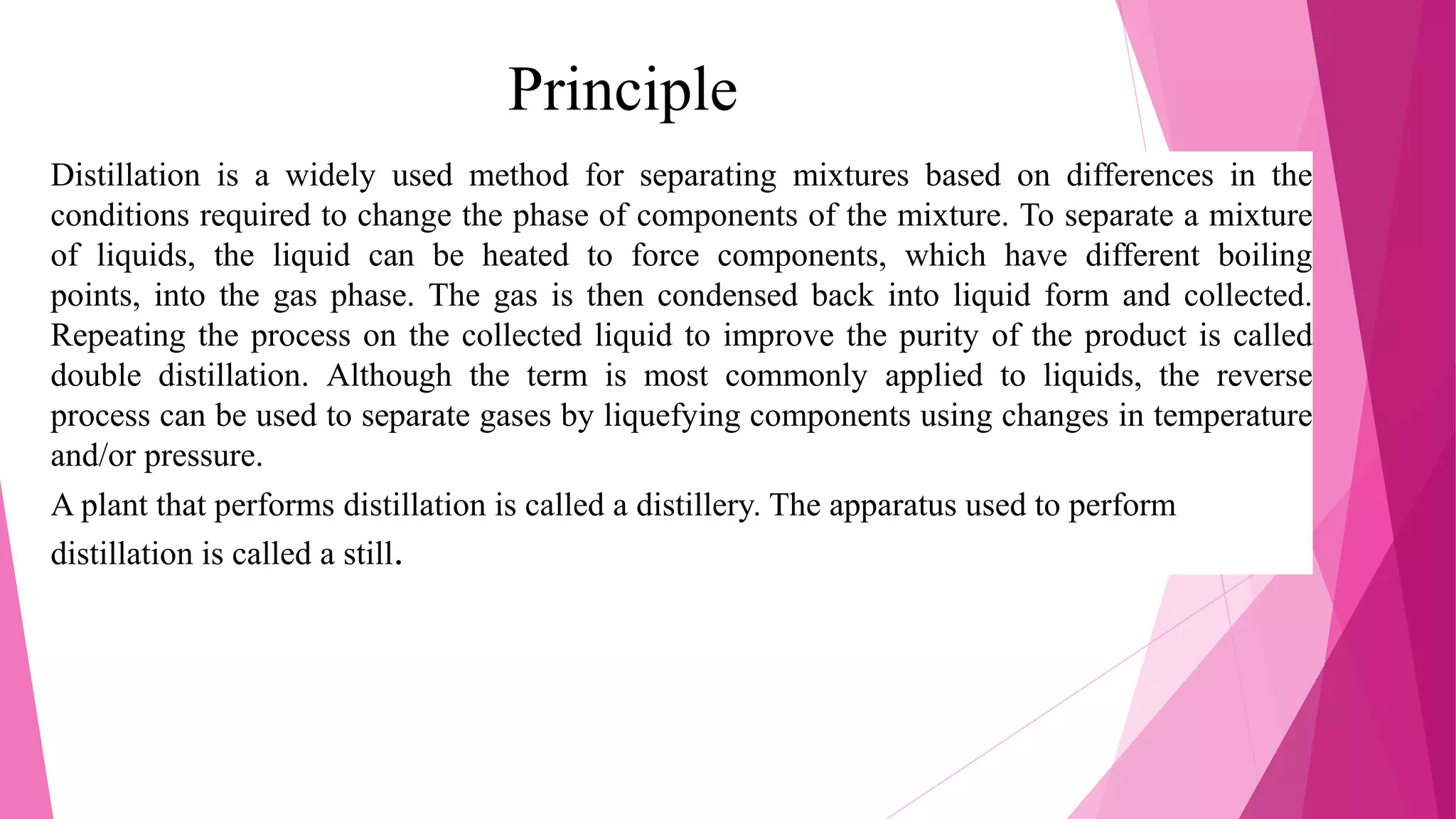 Principle

Distillation is a widely used method for separating mixtures based on differences in the conditions required to change the phase of components of the mixture. To separate a mixture of liquids, the liquid can be heated to force components, which have different boiling points, into the gas phase. The gas is then condensed back into liquid form and collected. Repeating the process on the collected liquid to improve the purity of the product is called double distillation. Although the term is most commonly applied to liquids, the reverse process can be used to separate gases by liquefying components using changes in temperature and/or pressure.

A plant that performs distillation is called a distillery. The apparatus used to perform distillation is called a still.